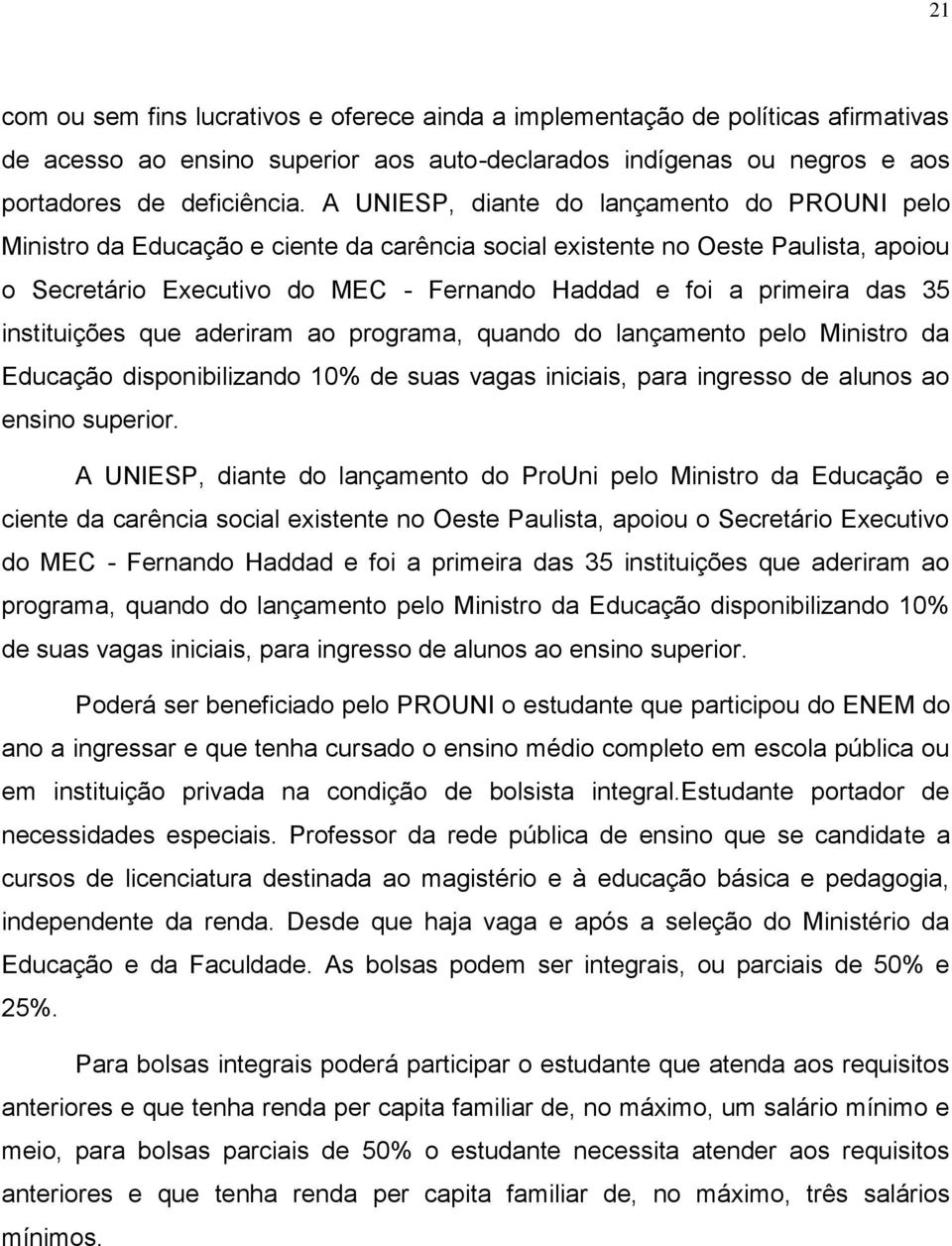 21

com ou sem fins lucrativos e oferece ainda a implementação de políticas afirmativas de acesso ao ensino superior aos auto-declarados indígenas ou negros e aos portadores de deficiência. A UNIESP, diante do lançamento do PROUNI pelo Ministro da Educação e ciente da carência social existente no Oeste Paulista, apoiou o Secretário Executivo do MEC - Fernando Haddad e foi a primeira das 35 instituições que aderiram ao programa, quando do lançamento pelo Ministro da Educação disponibilizando 10% de suas vagas iniciais, para ingresso de alunos ao ensino superior.

A UNIESP, diante do lançamento do ProUni pelo Ministro da Educação e ciente da carência social existente no Oeste Paulista, apoiou o Secretário Executivo do MEC - Fernando Haddad e foi a primeira das 35 instituições que aderiram ao programa, quando do lançamento pelo Ministro da Educação disponibilizando 10% de suas vagas iniciais, para ingresso de alunos ao ensino superior.

Poderá ser beneficiado pelo PROUNI o estudante que participou do ENEM do ano a ingressar e que tenha cursado o ensino médio completo em escola pública ou em instituição privada na condição de bolsista integral.Estudante portador de necessidades especiais. Professor da rede pública de ensino que se candidate a cursos de licenciatura destinada ao magistério e à educação básica e pedagogia, independente da renda. Desde que haja vaga e após a seleção do Ministério da Educação e da Faculdade. As bolsas podem ser integrais, ou parciais de 50% e 25%.

Para bolsas integrais poderá participar o estudante que atenda aos requisitos anteriores e que tenha renda per capita familiar de, no máximo, um salário mínimo e meio, para bolsas parciais de 50% o estudante necessita atender aos requisitos anteriores e que tenha renda per capita familiar de, no máximo, três salários mínimos.